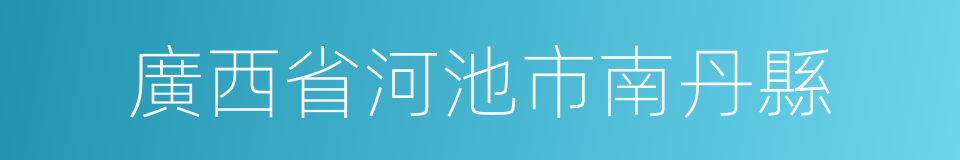 廣西省河池市南丹縣